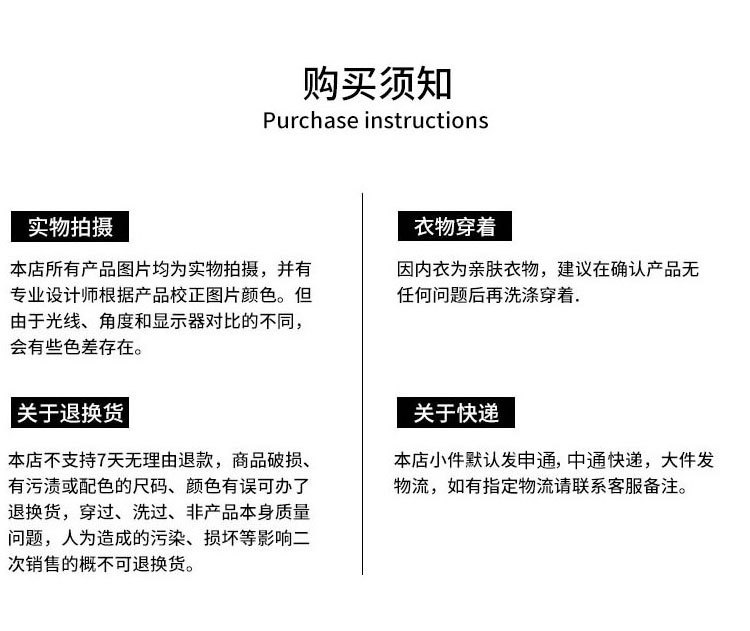 购买须知
Purchase instructions

实物拍摄

本店所有产品图片均为实物拍摄，并有专业设计师根据产品校正图片颜色。但由于光线、角度和显示器对比的不同，会有些色差存在。

关于退换货

本店不支持7天无理由退款，商品破损、有污渍或配色的尺码、颜色有误可办了退换货，穿过、洗过、非产品本身质量问题，人为造成的污染、损坏等影响二次销售的概不可退换货。

衣物穿着

因内衣为亲肤衣物，建议在确认产品无任何问题后再洗涤穿着.

关于快递

本店小件默认发申通，中通快递，大件发物流，如有指定物流请联系客服备注。